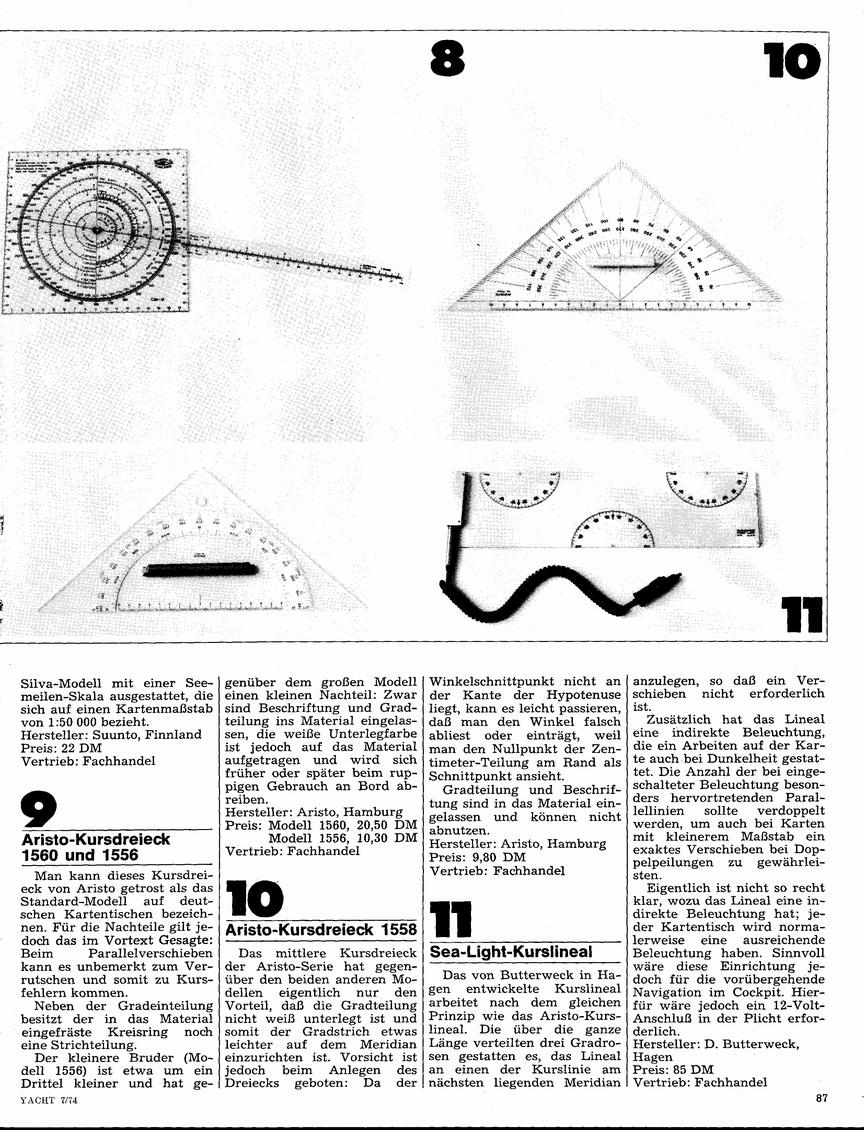 8

10

11

Silva-Modell mit einer Seemeilen-Skala ausgestattet, die sich auf einen Kartenmaßstab von 1:50 000 bezieht.
Hersteller: Suunto, Finnland
Preis: 22 DM
Vertrieb: Fachhandel

9

Aristo-Kursdreieck 1560 und 1556

Man kann dieses Kursdreieck von Aristo getrost als das Standard-Modell auf deutschen Kartentischen bezeichnen. Für die Nachteile gilt jedoch das im Vortext Gesagte: Beim Parallelverschieben kann es unbemerkt zum Verrutschen und somit zu Kursfehlern kommen.

Neben der Gradeinteilung besitzt der in das Material eingefräste Kreisring noch eine Strichteilung.

Der kleinere Bruder (Modell 1556) ist etwa um ein Drittel kleiner und hat gegenüber dem großen Modell einen kleinen Nachteil: Zwar sind Beschriftung und Gradteilung ins Material eingelassen, die weiße Unterlegfarbe ist jedoch auf das Material aufgetragen und wird sich früher oder später beim ruppigen Gebrauch an Bord abreiben.
Hersteller: Aristo, Hamburg
Preis: Modell 1560, 20,50 DM
Modell 1556, 10,30 DM
Vertrieb: Fachhandel

10

Aristo-Kursdreieck 1558

Das mittlere Kursdreieck der Aristo-Serie hat gegenüber den beiden anderen Modellen eigentlich nur den Vorteil, daß die Gradteilung nicht weiß unterlegt ist und somit der Gradstrich etwas leichter auf dem Meridian einzurichten ist. Vorsicht ist jedoch beim Anlegen des Dreiecks geboten: Da der Winkelschnittpunkt nicht an der Kante der Hypotenuse liegt, kann es leicht passieren, daß man den Winkel falsch abliest oder einträgt, weil man den Nullpunkt der Zentimeter-Teilung am Rand als Schnittpunkt ansieht.

Gradteilung und Beschriftung sind in das Material eingelassen und können nicht abnutzen.
Hersteller: Aristo, Hamburg
Preis: 9,80 DM
Vertrieb: Fachhandel

11

Sea-Light-Kurslineal

Das von Butterweck in Hagen entwickelte Kurslineal arbeitet nach dem gleichen Prinzip wie das Aristo-Kurslineal. Die über die ganze Länge verteilten drei Gradrosen gestatten es, das Lineal an einen der Kurslinie am nächsten liegenden Meridian anzulegen, so daß ein Verschieben nicht erforderlich ist.

Zusätzlich hat das Lineal eine indirekte Beleuchtung, die ein Arbeiten auf der Karte auch bei Dunkelheit gestattet. Die Anzahl der bei eingeschalteter Beleuchtung besonders hervortretenden Parallellinien sollte verdoppelt werden, um auch bei Karten mit kleinerem Maßstab ein exaktes Verschieben bei Doppelpeilungen zu gewährleisten.

Eigentlich ist nicht so recht klar, wozu das Lineal eine indirekte Beleuchtung hat; jeder Kartentisch wird normalerweise eine ausreichende Beleuchtung haben. Sinnvoll wäre diese Einrichtung jedoch für die vorübergehende Navigation im Cockpit. Hierfür wäre jedoch ein 12-Volt-Anschluß in der Plicht erforderlich.
Hersteller: D. Butterweck, Hagen
Preis: 85 DM
Vertrieb: Fachhandel

YACHT 7/74

87